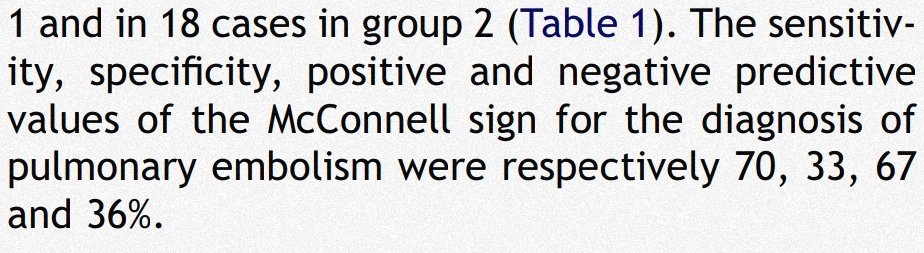 1 and in 18 cases in group 2 (Table 1). The sensitivity, specificity, positive and negative predictive values of the McConnell sign for the diagnosis of pulmonary embolism were respectively 70, 33, 67 and 36%.